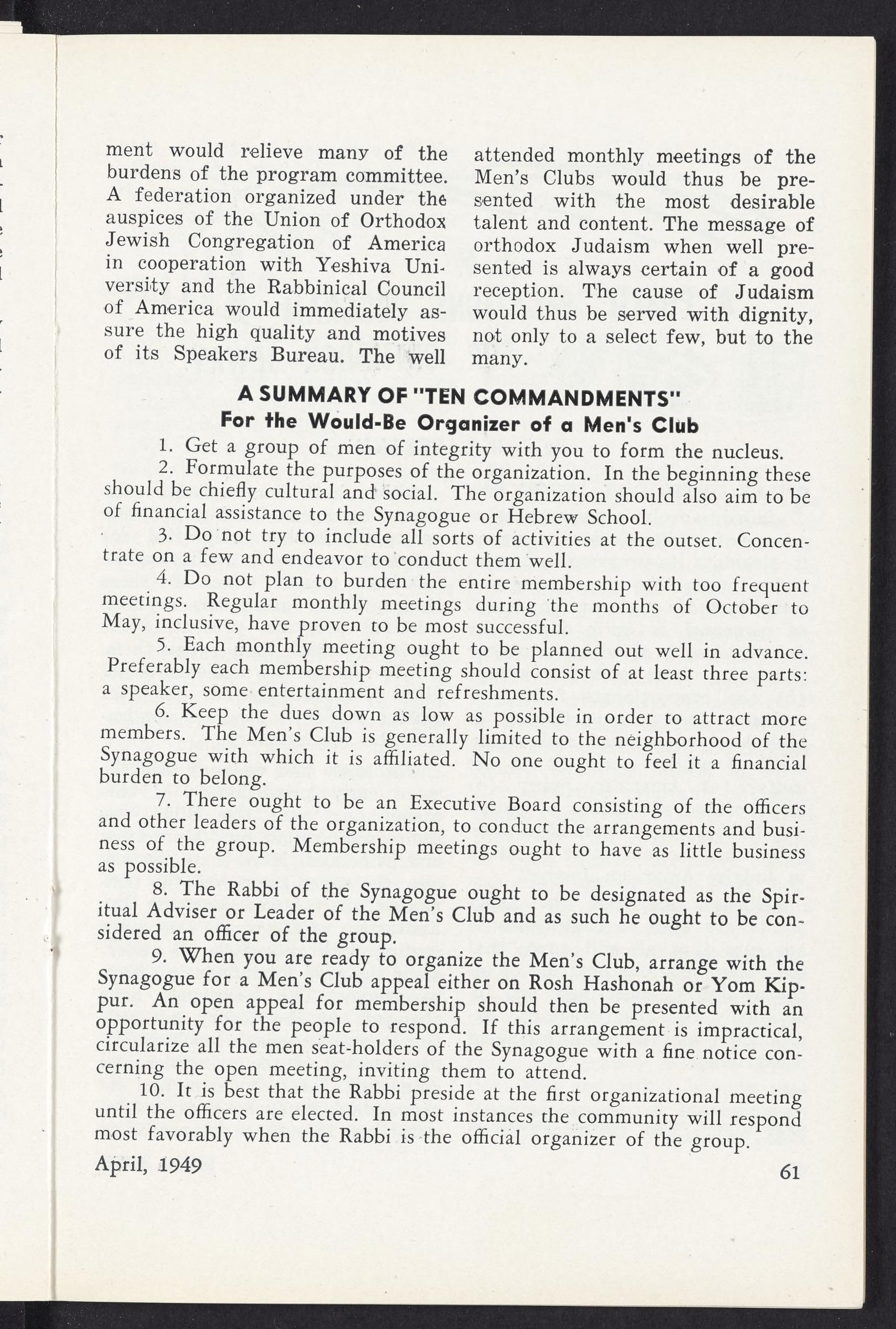 ment would relieve many of the burdens of the program committee. A federation organized under the auspices of the Union of Orthodox Jewish Congregation of America in cooperation with Yeshiva University and the Rabbinical Council of America would immediately assure the high quality and motives of its Speakers Bureau. The well attended monthly meetings of the Men's Clubs would thus be presented with the most desirable talent and content. The message of orthodox Judaism when well presented is always certain of a good reception. The cause of Judaism would thus be served with dignity, not only to a select few, but to the many.

A SUMMARY OF "TEN COMMANDMENTS"
For the Would-Be Organizer of a Men's Club

1. Get a group of men of integrity with you to form the nucleus.

2. Formulate the purposes of the organization. In the beginning these should be chiefly cultural and social. The organization should also aim to be of financial assistance to the Synagogue or Hebrew School.

3. Do not try to include all sorts of activities at the outset. Concentrate on a few and endeavor to conduct them well.

4. Do not plan to burden the entire membership with too frequent meetings. Regular monthly meetings during the months of October to May, inclusive, have proven to be most successful.

5. Each monthly meeting ought to be planned out well in advance. Preferably each membership meeting should consist of at least three parts: a speaker, some entertainment and refreshments.

6. Keep the dues down as low as possible in order to attract more members. The Men's Club is generally limited to the neighborhood of the Synagogue with which it is affiliated. No one ought to feel it a financial burden to belong.

7. There ought to be an Executive Board consisting of the officers and other leaders of the organization, to conduct the arrangements and business of the group. Membership meetings ought to have as little business as possible.

8. The Rabbi of the Synagogue ought to be designated as the Spiritual Adviser or Leader of the Men's Club and as such he ought to be considered an officer of the group.

9. When you are ready to organize the Men's Club, arrange with the Synagogue for a Men's Club appeal either on Rosh Hashonah or Yom Kippur. An open appeal for membership should then be presented with an opportunity for the people to respond. If this arrangement is impractical, circularize all the men seat-holders of the Synagogue with a fine notice concerning the open meeting, inviting them to attend.

10. It is best that the Rabbi preside at the first organizational meeting until the officers are elected. In most instances the community will respond most favorably when the Rabbi is the official organizer of the group.

April, 1949

61